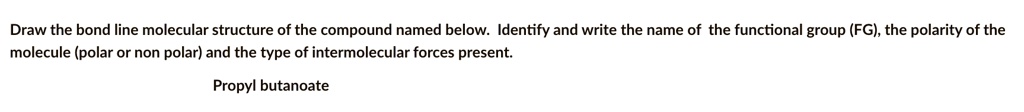 Draw the bond line molecular structure of the compound named below. Identify and write the name of the functional group (FG), the polarity of the molecule (polar or non polar) and the type of intermolecular forces present.

Propyl butanoate